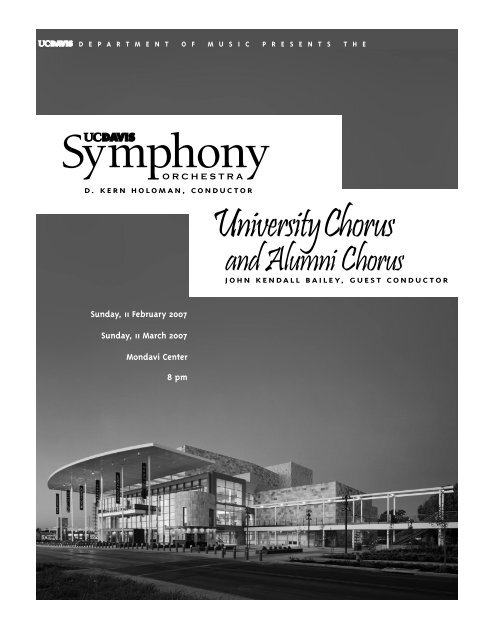 UCDAVIS DEPARTMENT OF MUSIC PRESENTS THE

UCDAVIS
Symphony
ORCHESTRA
D. KERN HOLOMAN, CONDUCTOR

University Chorus
and Alumni Chorus
JOHN KENDALL BAILEY, GUEST CONDUCTOR

Sunday, 11 February 2007

Sunday, 11 March 2007

Mondavi Center

8 pm